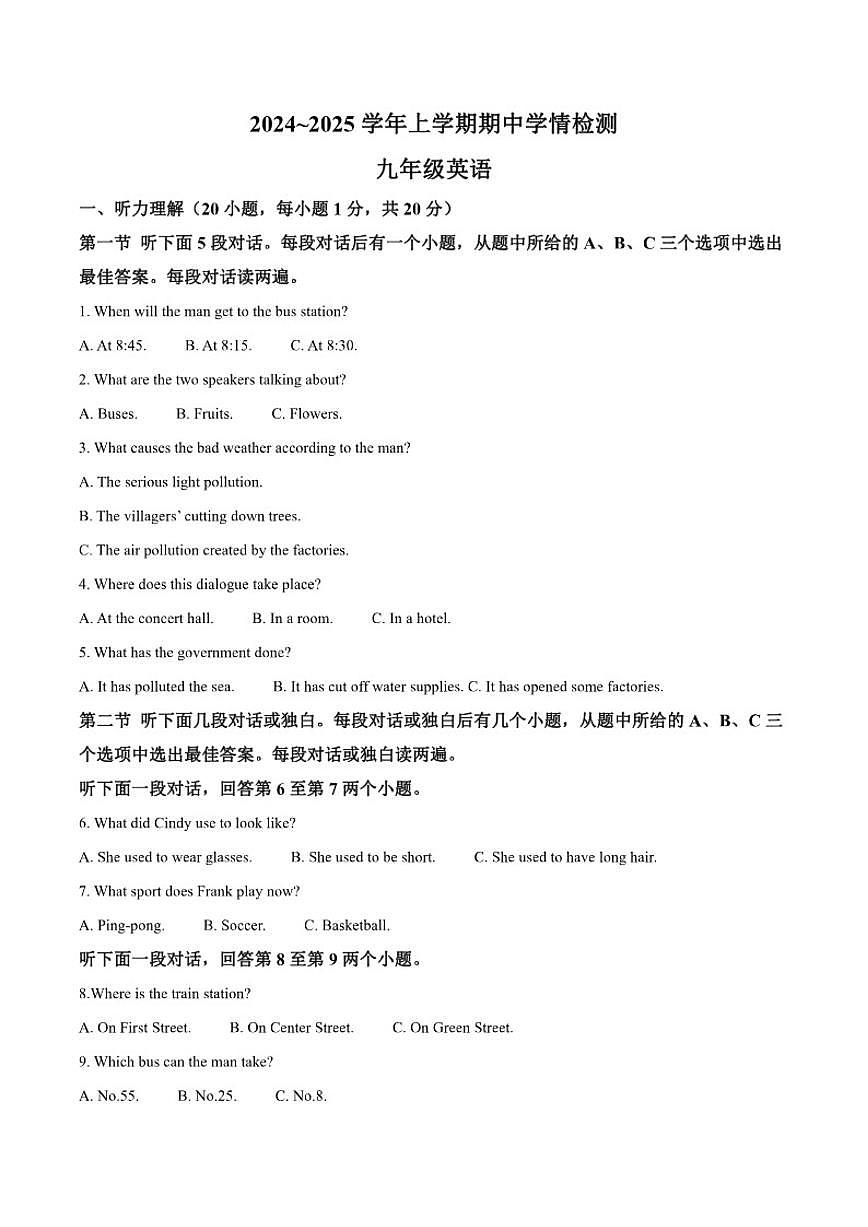 2024~2025学年上学期期中学情检测

九年级英语

一、听力理解（20小题，每小题1分，共20分）

第一节 听下面5段对话。每段对话后有一个小题，从题中所给的A、B、C三个选项中选出最佳答案。每段对话读两遍。

1. When will the man get to the bus station?

A. At 8:45.  B. At 8:15.  C. At 8:30.

2. What are the two speakers talking about?

A. Buses.  B. Fruits.  C. Flowers.

3. What causes the bad weather according to the man?

A. The serious light pollution.

B. The villagers' cutting down trees.

C. The air pollution created by the factories.

4. Where does this dialogue take place?

A. At the concert hall.  B. In a room.  C. In a hotel.

5. What has the government done?

A. It has polluted the sea.  B. It has cut off water supplies. C. It has opened some factories.

第二节 听下面几段对话或独白。每段对话或独白后有几个小题，从题中所给的A、B、C三个选项中选出最佳答案。每段对话或独白读两遍。

听下面一段对话，回答第6至第7两个小题。

6. What did Cindy use to look like?

A. She used to wear glasses.  B. She used to be short.  C. She used to have long hair.

7. What sport does Frank play now?

A. Ping-pong.  B. Soccer.  C. Basketball.

听下面一段对话，回答第8至第9两个小题。

8.Where is the train station?

A. On First Street.  B. On Center Street.  C. On Green Street.

9. Which bus can the man take?

A. No.55.  B. No.25.  C. No.8.